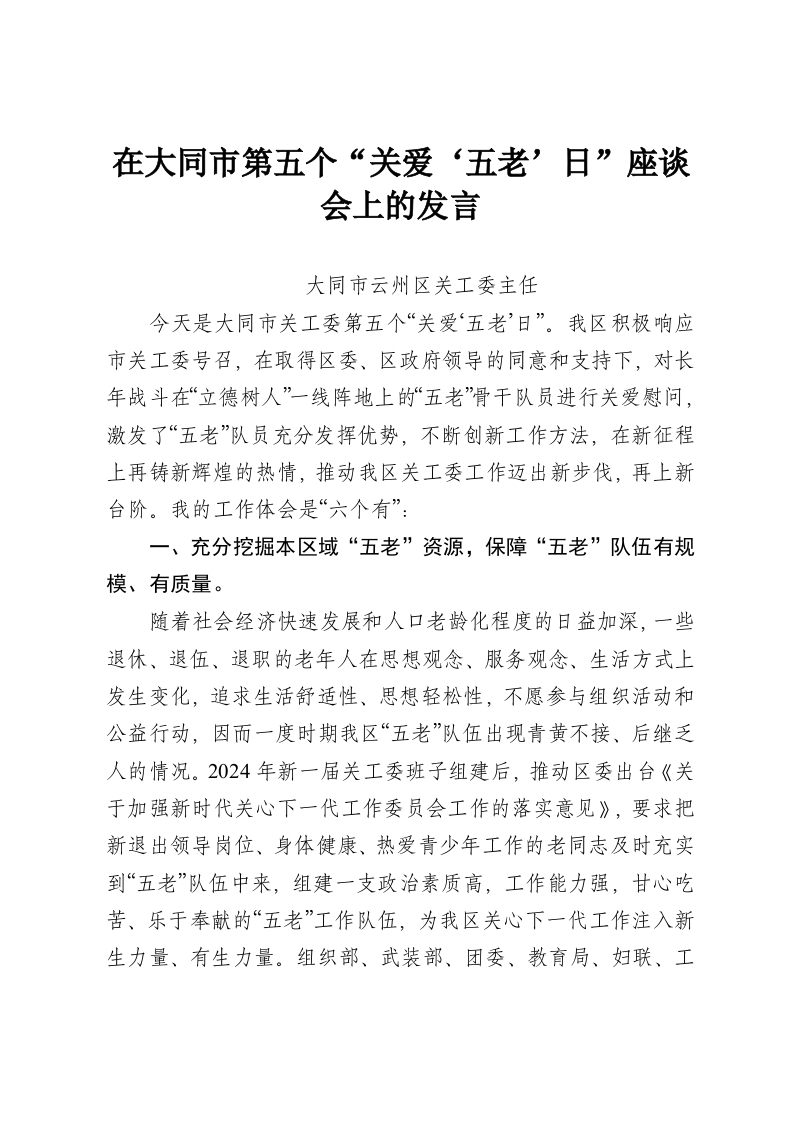 在大同市第五个“关爱‘五老’日”座谈会上的发言

大同市云州区关工委主任

今天是大同市关工委第五个“关爱‘五老’日”。我区积极响应市关工委号召，在取得区委、区政府领导的同意和支持下，对长年战斗在“立德树人”一线阵地上的“五老”骨干队员进行关爱慰问，激发了“五老”队员充分发挥优势，不断创新工作方法，在新征程上再铸新辉煌的热情，推动我区关工委工作迈出新步伐，再上新台阶。我的工作体会是“六个有”：

一、充分挖掘本区域“五老”资源，保障“五老”队伍有规模、有质量。

随着社会经济快速发展和人口老龄化程度的日益加深，一些退休、退伍、退职的老年人在思想观念、服务观念、生活方式上发生变化，追求生活舒适性、思想轻松性，不愿参与组织活动和公益行动，因而一度时期我区“五老”队伍出现青黄不接、后继乏人的情况。2024年新一届关工委班子组建后，推动区委出台《关于加强新时代关心下一代工作委员会工作的落实意见》，要求把新退出领导岗位、身体健康、热爱青少年工作的老同志及时充实到“五老”队伍中来，组建一支政治素质高，工作能力强，甘心吃苦、乐于奉献的“五老”工作队伍，为我区关心下一代工作注入新生力量、有生力量。组织部、武装部、团委、教育局、妇联、工